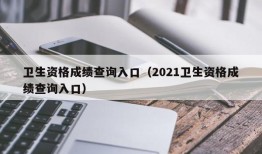 卫生资格成绩查询入口（2021卫生资格成绩查询入口）